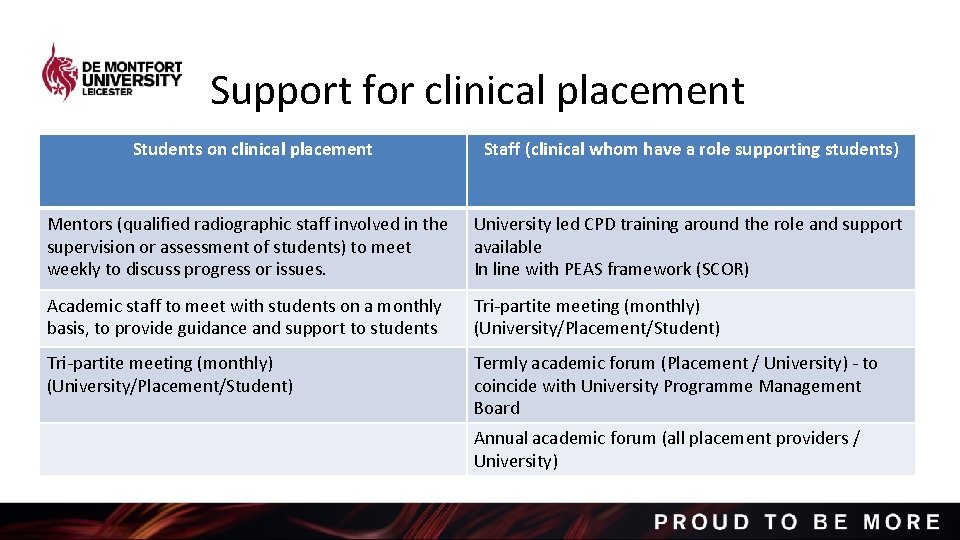 DE MONTFORT UNIVERSITY LEICESTER

Support for clinical placement

| Students on clinical placement | Staff (clinical whom have a role supporting students) |
|---|---|
| Mentors (qualified radiographic staff involved in the supervision or assessment of students) to meet weekly to discuss progress or issues. | University led CPD training around the role and support available In line with PEAS framework (SCOR) |
| Academic staff to meet with students on a monthly basis, to provide guidance and support to students | Tri-partite meeting (monthly) (University/Placement/Student) |
| Tri-partite meeting (monthly) (University/Placement/Student) | Termly academic forum (Placement / University) - to coincide with University Programme Management Board |
| | Annual academic forum (all placement providers / University) |

PROUD TO BE MORE